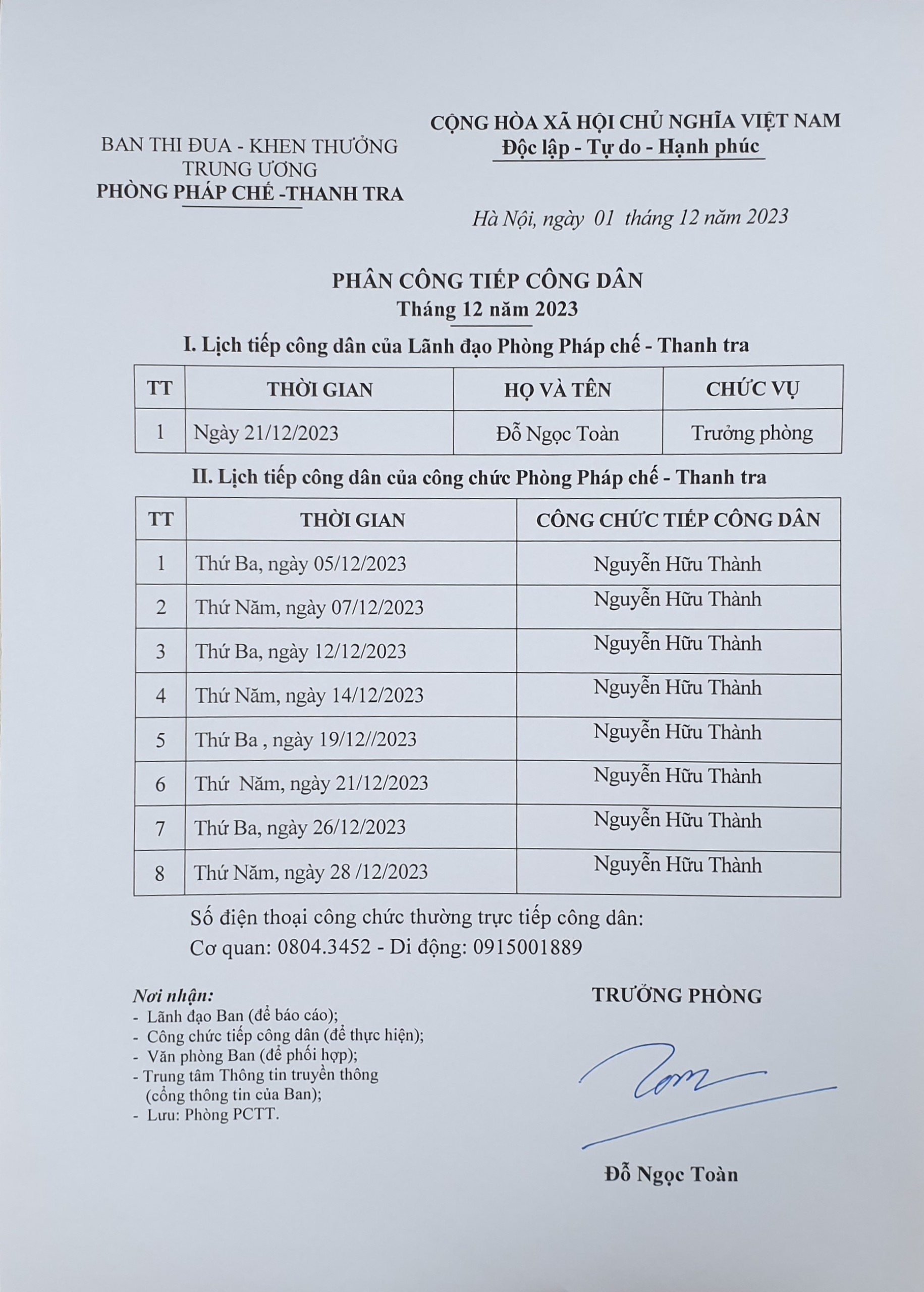 BAN THI ĐUA - KHEN THƯỞNG
TRUNG ƯƠNG
PHÒNG PHÁP CHẾ -THANH TRA

CỘNG HÒA XÃ HỘI CHỦ NGHĨA VIỆT NAM
Độc lập - Tự do - Hạnh phúc

Hà Nội, ngày 01 tháng 12 năm 2023

PHÂN CÔNG TIẾP CÔNG DÂN
Tháng 12 năm 2023

I. Lịch tiếp công dân của Lãnh đạo Phòng Pháp chế - Thanh tra

| TT | THỜI GIAN | HỌ VÀ TÊN | CHỨC VỤ |
|---|---|---|---|
| 1 | Ngày 21/12/2023 | Đỗ Ngọc Toàn | Trưởng phòng |

II. Lịch tiếp công dân của công chức Phòng Pháp chế - Thanh tra

| TT | THỜI GIAN | CÔNG CHỨC TIẾP CÔNG DÂN |
|---|---|---|
| 1 | Thứ Ba, ngày 05/12/2023 | Nguyễn Hữu Thành |
| 2 | Thứ Năm, ngày 07/12/2023 | Nguyễn Hữu Thành |
| 3 | Thứ Ba, ngày 12/12/2023 | Nguyễn Hữu Thành |
| 4 | Thứ Năm, ngày 14/12/2023 | Nguyễn Hữu Thành |
| 5 | Thứ Ba , ngày 19/12//2023 | Nguyễn Hữu Thành |
| 6 | Thứ Năm, ngày 21/12/2023 | Nguyễn Hữu Thành |
| 7 | Thứ Ba, ngày 26/12/2023 | Nguyễn Hữu Thành |
| 8 | Thứ Năm, ngày 28 /12/2023 | Nguyễn Hữu Thành |

Số điện thoại công chức thường trực tiếp công dân:
Cơ quan: 0804.3452 - Di động: 0915001889

Nơi nhận:
- Lãnh đạo Ban (để báo cáo);
- Công chức tiếp công dân (để thực hiện);
- Văn phòng Ban (để phối hợp);
- Trung tâm Thông tin truyền thông (cổng thông tin của Ban);
- Lưu: Phòng PCTT.

TRƯỞNG PHÒNG

Đỗ Ngọc Toàn